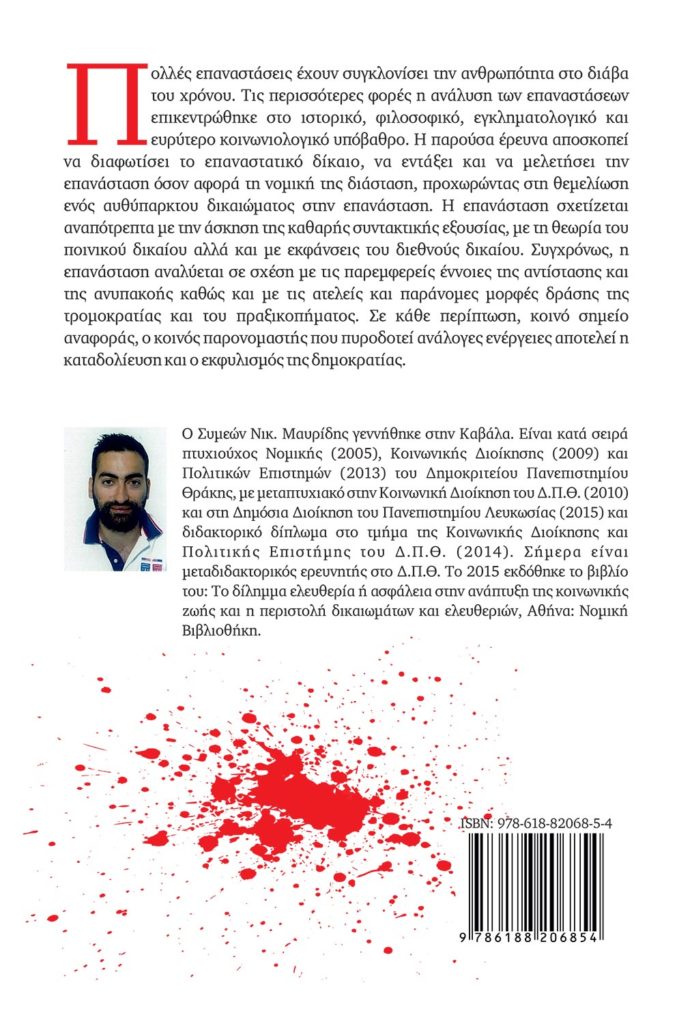 Πολλές επαναστάσεις έχουν συγκλονίσει την ανθρωπότητα στο διάβα του χρόνου. Τις περισσότερες φορές η ανάλυση των επαναστάσεων επικεντρώθηκε στο ιστορικό, φιλοσοφικό, εγκληματολογικό και ευρύτερο κοινωνιολογικό υπόβαθρο. Η παρούσα έρευνα αποσκοπεί να διαφωτίσει το επαναστατικό δίκαιο, να εντάξει και να μελετήσει την επανάσταση όσον αφορά τη νομική της διάσταση, προχωρώντας στη θεμελίωση ενός αυθύπαρκτου δικαιώματος στην επανάσταση. Η επανάσταση σχετίζεται αναπότρεπτα με την άσκηση της καθαρής συντακτικής εξουσίας, με τη θεωρία του ποινικού δικαίου αλλά και με εκφάνσεις του διεθνούς δικαίου. Συγχρόνως, η επανάσταση αναλύεται σε σχέση με τις παρεμφερείς έννοιες της αντίστασης και της ανυπακοής καθώς και με τις ατελείς και παράνομες μορφές δράσης της τρομοκρατίας και του πραξικοπήματος. Σε κάθε περίπτωση, κοινό σημείο αναφοράς, ο κοινός παρονομαστής που πυροδοτεί ανάλογες ενέργειες αποτελεί η καταδολίευση και ο εκφυλισμός της δημοκρατίας.

Ο Συμεών Νικ. Μαυρίδης γεννήθηκε στην Καβάλα. Είναι κατά σειρά πτυχιούχος Νομικής (2005), Κοινωνικής Διοίκησης (2009) και Πολιτικών Επιστημών (2013) του Δημοκριτείου Πανεπιστημίου Θράκης, με μεταπτυχιακό στην Κοινωνική Διοίκηση του Δ.Π.Θ. (2010) και στη Δημόσια Διοίκηση του Πανεπιστημίου Λευκωσίας (2015) και διδακτορικό δίπλωμα στο τμήμα της Κοινωνικής Διοίκησης και Πολιτικής Επιστήμης του Δ.Π.Θ. (2014). Σήμερα είναι μεταδιδακτορικός ερευνητής στο Δ.Π.Θ. Το 2015 εκδόθηκε το βιβλίο του: Το δίλημμα ελευθερία ή ασφάλεια στην ανάπτυξη της κοινωνικής ζωής και η περιστολή δικαιωμάτων και ελευθεριών, Αθήνα: Νομική Βιβλιοθήκη.

ISBN: 978-618-82068-5-4

9 786188 206854